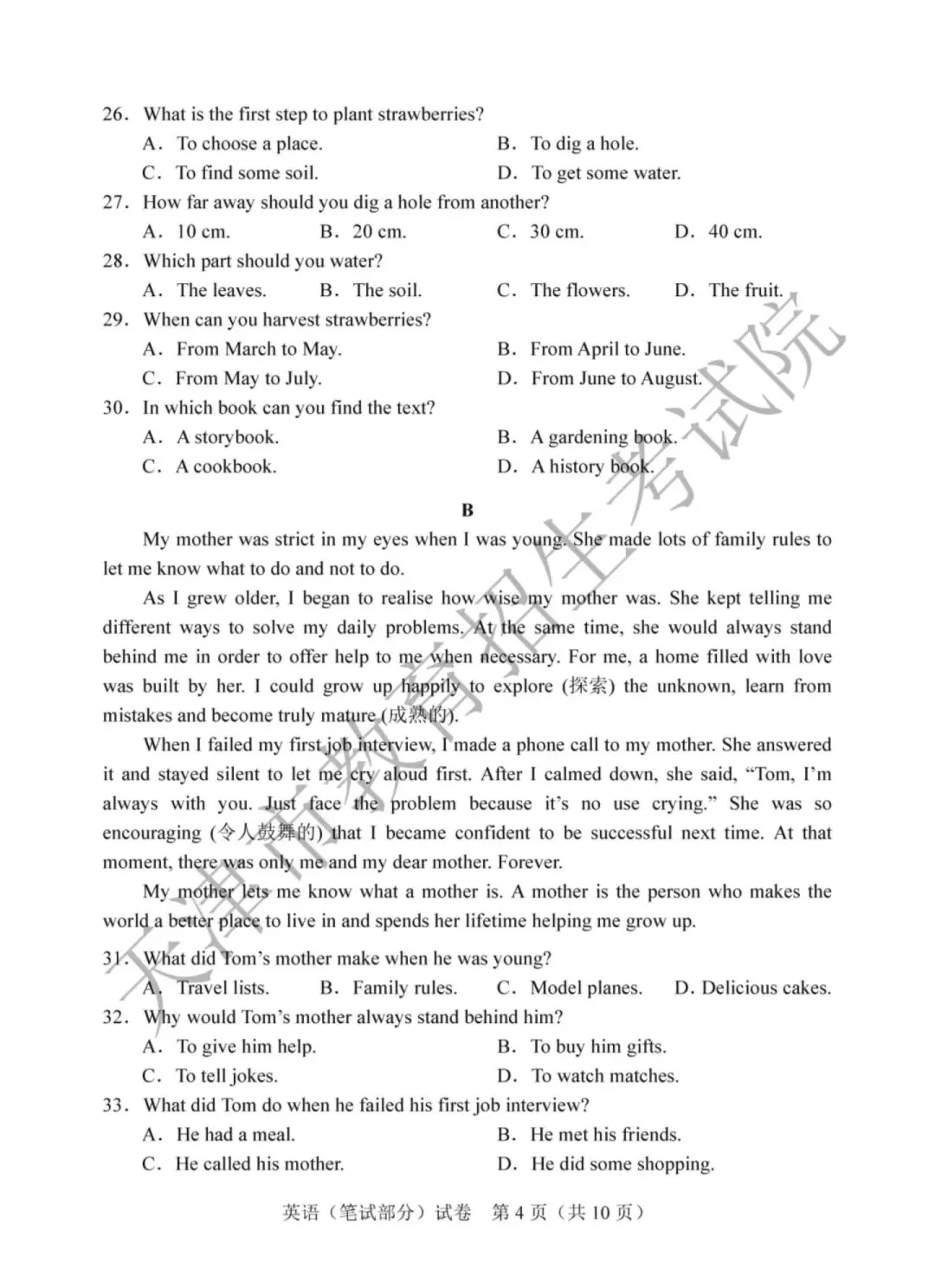 26. What is the first step to plant strawberries?
A. To choose a place.  B. To dig a hole.
C. To find some soil.  D. To get some water.
27. How far away should you dig a hole from another?
A. 10 cm.  B. 20 cm.  C. 30 cm.  D. 40 cm.
28. Which part should you water?
A. The leaves.  B. The soil.  C. The flowers.  D. The fruit.
29. When can you harvest strawberries?
A. From March to May.  B. From April to June.
C. From May to July.  D. From June to August.
30. In which book can you find the text?
A. A storybook.  B. A gardening book.
C. A cookbook.  D. A history book.

B

My mother was strict in my eyes when I was young. She made lots of family rules to let me know what to do and not to do.

As I grew older, I began to realise how wise my mother was. She kept telling me different ways to solve my daily problems. At the same time, she would always stand behind me in order to offer help to me when necessary. For me, a home filled with love was built by her. I could grow up happily to explore (探索) the unknown, learn from mistakes and become truly mature (成熟的).

When I failed my first job interview, I made a phone call to my mother. She answered it and stayed silent to let me cry aloud first. After I calmed down, she said, "Tom, I'm always with you. Just face the problem because it's no use crying." She was so encouraging (令人鼓舞的) that I became confident to be successful next time. At that moment, there was only me and my dear mother. Forever.

My mother lets me know what a mother is. A mother is the person who makes the world a better place to live in and spends her lifetime helping me grow up.

31. What did Tom's mother make when he was young?
A. Travel lists.  B. Family rules.  C. Model planes.  D. Delicious cakes.
32. Why would Tom's mother always stand behind him?
A. To give him help.  B. To buy him gifts.
C. To tell jokes.  D. To watch matches.
33. What did Tom do when he failed his first job interview?
A. He had a meal.  B. He met his friends.
C. He called his mother.  D. He did some shopping.

英语（笔试部分）试卷 第4页（共10页）

天津市教育招生考试院